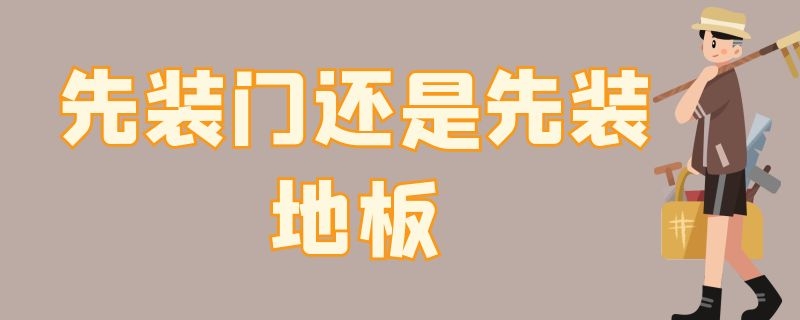 先装门还是先装地板